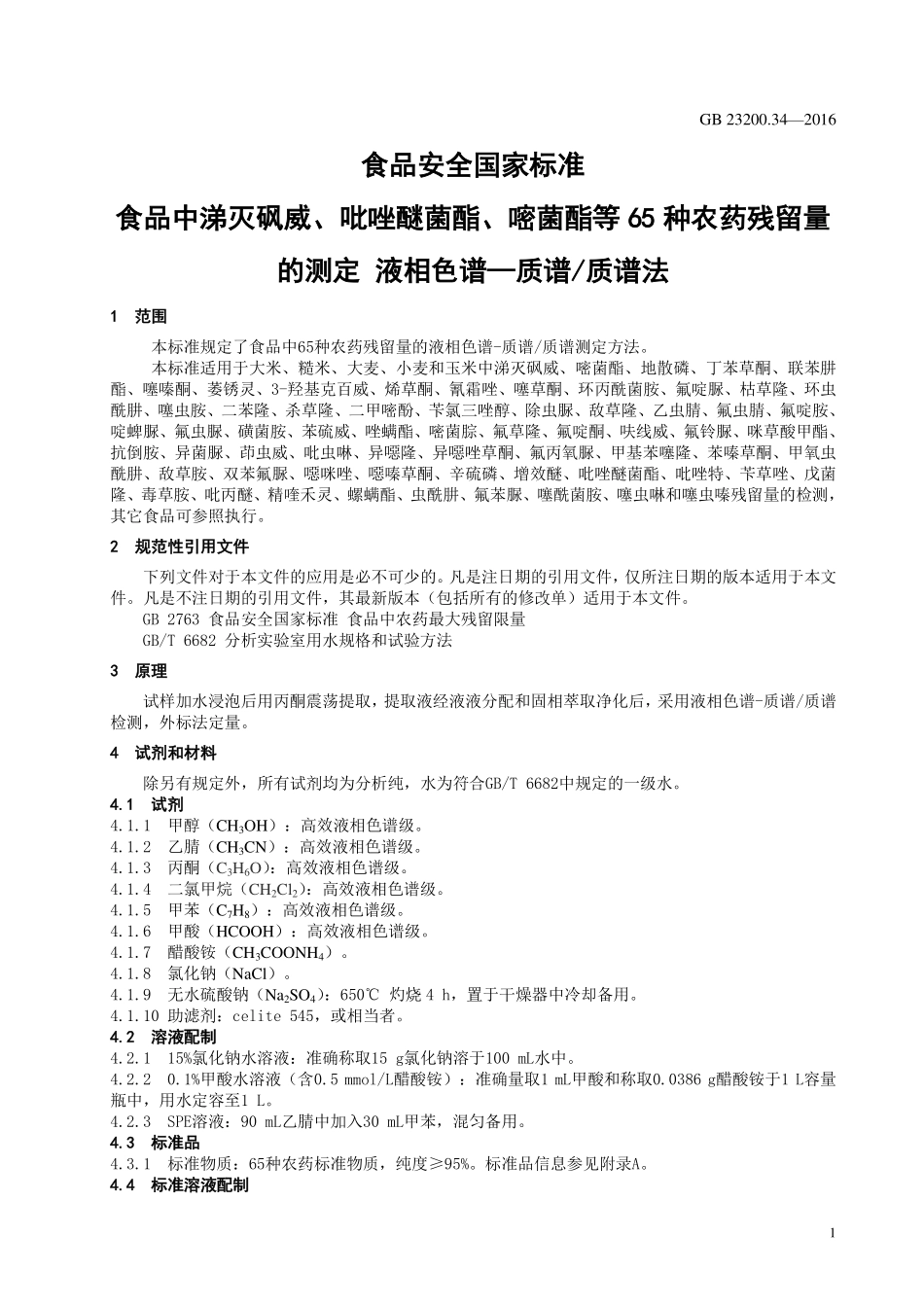 GB 23200.34—2016

食品安全国家标准

食品中涕灭砜威、吡唑醚菌酯、嘧菌酯等 65 种农药残留量的测定 液相色谱—质谱/质谱法

1 范围

本标准规定了食品中65种农药残留量的液相色谱-质谱/质谱测定方法。

本标准适用于大米、糙米、大麦、小麦和玉米中涕灭砜威、嘧菌酯、地散磷、丁苯草酮、联苯肼酯、噻嗪酮、萎锈灵、3-羟基克百威、烯草酮、氰霜唑、噻草酮、环丙酰菌胺、氟啶脲、枯草隆、环虫酰肼、噻虫胺、二苯隆、杀草隆、二甲嘧酚、苄氯三唑醇、除虫脲、敌草隆、乙虫腈、氟虫腈、氟啶胺、啶蜱脲、氟虫脲、磺菌胺、苯硫威、唑螨酯、嘧菌腙、氟草隆、氟啶酮、呋线威、氟铃脲、咪草酸甲酯、抗倒胺、异菌脲、茚虫威、吡虫啉、异噁隆、异噁唑草酮、氟丙氧脲、甲基苯噻隆、苯嗪草酮、甲氧虫酰肼、敌草胺、双苯氟脲、噁咪唑、噁嗪草酮、辛硫磷、增效醚、吡唑醚菌酯、吡唑特、苄草唑、戊菌隆、毒草胺、吡丙醚、精喹禾灵、螺螨酯、虫酰肼、氟苯脲、噻酰菌胺、噻虫啉和噻虫嗪残留量的检测，其它食品可参照执行。

2 规范性引用文件

下列文件对于本文件的应用是必不可少的。凡是注日期的引用文件，仅所注日期的版本适用于本文件。凡是不注日期的引用文件，其最新版本（包括所有的修改单）适用于本文件。

GB 2763 食品安全国家标准 食品中农药最大残留限量

GB/T 6682 分析实验室用水规格和试验方法

3 原理

试样加水浸泡后用丙酮震荡提取，提取液经液液分配和固相萃取净化后，采用液相色谱-质谱/质谱检测，外标法定量。

4 试剂和材料

除另有规定外，所有试剂均为分析纯，水为符合GB/T 6682中规定的一级水。

4.1 试剂

4.1.1 甲醇（$CH_3OH$）：高效液相色谱级。

4.1.2 乙腈（$CH_3CN$）：高效液相色谱级。

4.1.3 丙酮（$C_3H_6O$）：高效液相色谱级。

4.1.4 二氯甲烷（$CH_2Cl_2$）：高效液相色谱级。

4.1.5 甲苯（$C_7H_8$）：高效液相色谱级。

4.1.6 甲酸（HCOOH）：高效液相色谱级。

4.1.7 醋酸铵（$CH_3COONH_4$）。

4.1.8 氯化钠（NaCl）。

4.1.9 无水硫酸钠（$Na_2SO_4$）：650℃ 灼烧 4 h，置于干燥器中冷却备用。

4.1.10 助滤剂：celite 545，或相当者。

4.2 溶液配制

4.2.1 15%氯化钠水溶液：准确称取15 g氯化钠溶于100 mL水中。

4.2.2 0.1%甲酸水溶液（含0.5 mmol/L醋酸铵）：准确量取1 mL甲酸和称取0.0386 g醋酸铵于1 L容量瓶中，用水定容至1 L。

4.2.3 SPE溶液：90 mL乙腈中加入30 mL甲苯，混匀备用。

4.3 标准品

4.3.1 标准物质：65种农药标准物质，纯度≥95%。标准品信息参见附录A。

4.4 标准溶液配制

1